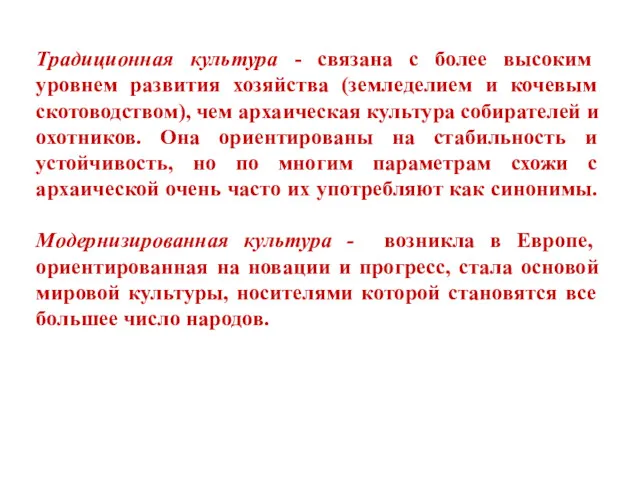 Традиционная культура - связана с более высоким уровнем развития хозяйства (земледелием и кочевым скотоводством), чем архаическая культура собирателей и охотников. Она ориентированы на стабильность и устойчивость, но по многим параметрам схожи с архаической очень часто их употребляют как синонимы.

Модернизированная культура - возникла в Европе, ориентированная на новации и прогресс, стала основой мировой культуры, носителями которой становятся все большее число народов.